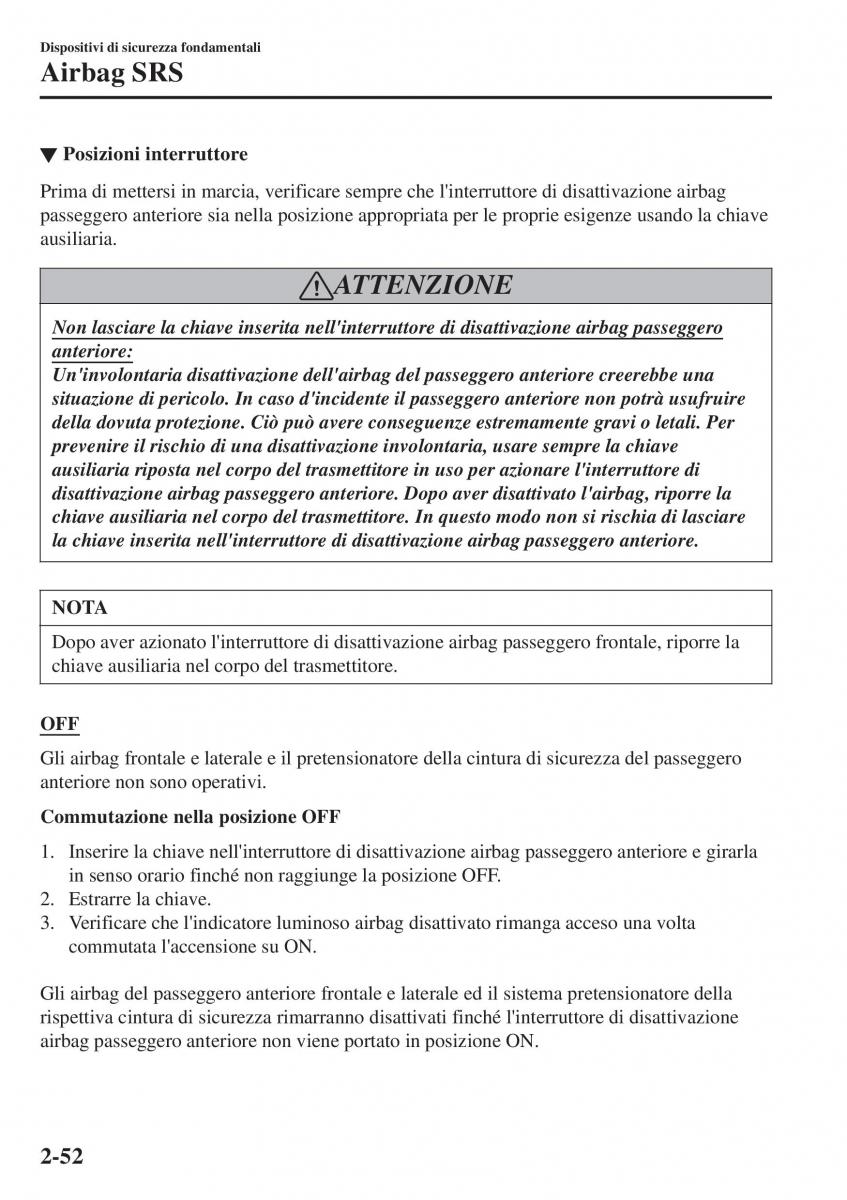 Dispositivi di sicurezza fondamentali
Airbag SRS

▼ Posizioni interruttore

Prima di mettersi in marcia, verificare sempre che l'interruttore di disattivazione airbag passeggero anteriore sia nella posizione appropriata per le proprie esigenze usando la chiave ausiliaria.

ATTENZIONE

Non lasciare la chiave inserita nell'interruttore di disattivazione airbag passeggero anteriore:
Un'involontaria disattivazione dell'airbag del passeggero anteriore creerebbe una situazione di pericolo. In caso d'incidente il passeggero anteriore non potrà usufruire della dovuta protezione. Ciò può avere conseguenze estremamente gravi o letali. Per prevenire il rischio di una disattivazione involontaria, usare sempre la chiave ausiliaria riposta nel corpo del trasmettitore in uso per azionare l'interruttore di disattivazione airbag passeggero anteriore. Dopo aver disattivato l'airbag, riporre la chiave ausiliaria nel corpo del trasmettitore. In questo modo non si rischia di lasciare la chiave inserita nell'interruttore di disattivazione airbag passeggero anteriore.

NOTA
Dopo aver azionato l'interruttore di disattivazione airbag passeggero frontale, riporre la chiave ausiliaria nel corpo del trasmettitore.

OFF
Gli airbag frontale e laterale e il pretensionatore della cintura di sicurezza del passeggero anteriore non sono operativi.

Commutazione nella posizione OFF

1. Inserire la chiave nell'interruttore di disattivazione airbag passeggero anteriore e girarla in senso orario finché non raggiunge la posizione OFF.
2. Estrarre la chiave.
3. Verificare che l'indicatore luminoso airbag disattivato rimanga acceso una volta commutata l'accensione su ON.

Gli airbag del passeggero anteriore frontale e laterale ed il sistema pretensionatore della rispettiva cintura di sicurezza rimarranno disattivati finché l'interruttore di disattivazione airbag passeggero anteriore non viene portato in posizione ON.

2-52